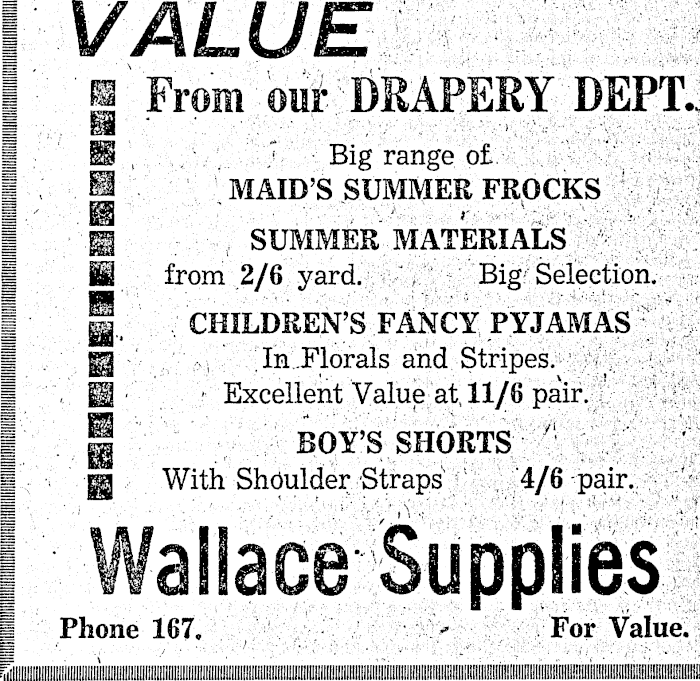 VALUE

From our DRAPERY DEPT.

Big range of
MAID'S SUMMER FROCKS

SUMMER MATERIALS
from 2/6 yard. Big Selection.

CHILDREN'S FANCY PYJAMAS
In Florals and Stripes.
Excellent Value at 11/6 pair.

BOY'S SHORTS
With Shoulder Straps 4/6 pair.

Wallace Supplies

Phone 167. For Value.